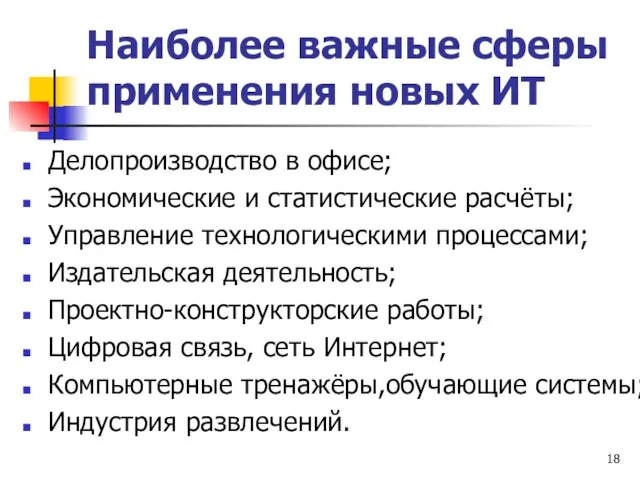 Наиболее важные сферы применения новых ИТ

- Делопроизводство в офисе;
- Экономические и статистические расчёты;
- Управление технологическими процессами;
- Издательская деятельность;
- Проектно-конструкторские работы;
- Цифровая связь, сеть Интернет;
- Компьютерные тренажёры,обучающие системы;
- Индустрия развлечений.

18